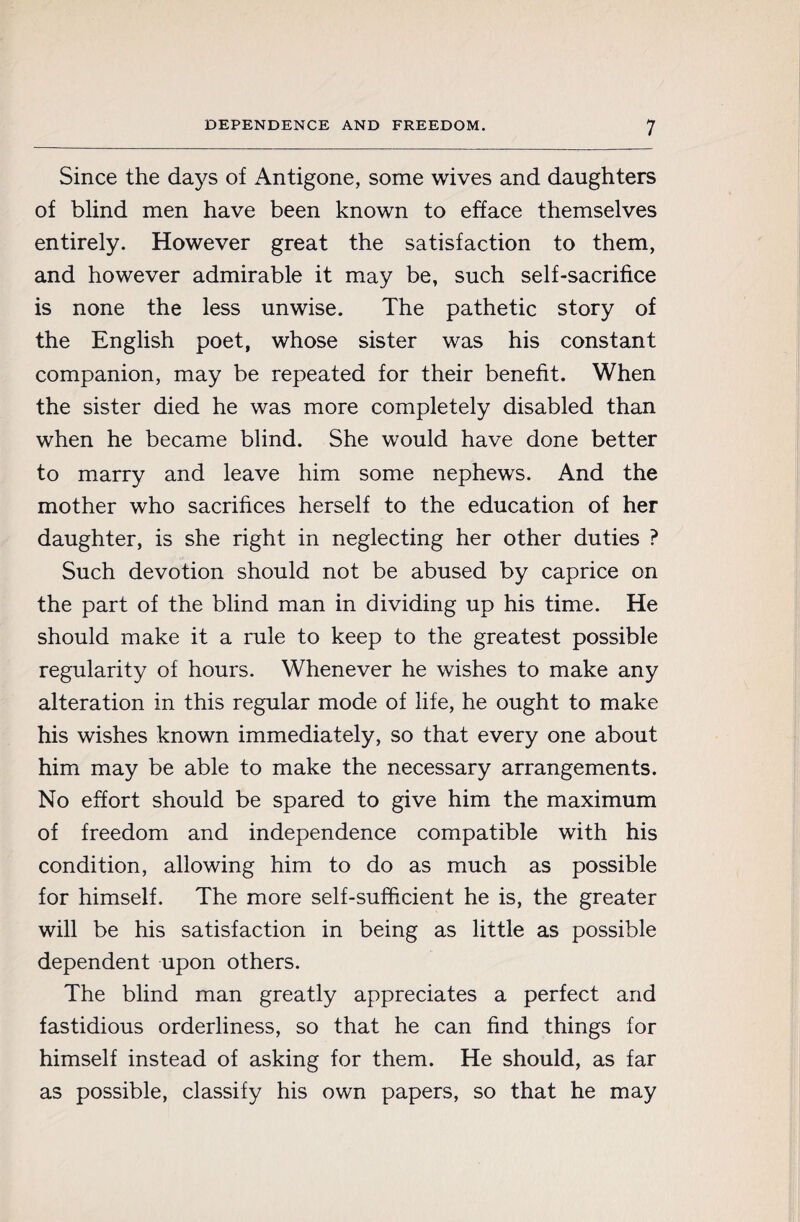 DEPENDENCE AND FREEDOM. 7

Since the days of Antigone, some wives and daughters of blind men have been known to efface themselves entirely. However great the satisfaction to them, and however admirable it may be, such self-sacrifice is none the less unwise. The pathetic story of the English poet, whose sister was his constant companion, may be repeated for their benefit. When the sister died he was more completely disabled than when he became blind. She would have done better to marry and leave him some nephews. And the mother who sacrifices herself to the education of her daughter, is she right in neglecting her other duties ?

Such devotion should not be abused by caprice on the part of the blind man in dividing up his time. He should make it a rule to keep to the greatest possible regularity of hours. Whenever he wishes to make any alteration in this regular mode of life, he ought to make his wishes known immediately, so that every one about him may be able to make the necessary arrangements. No effort should be spared to give him the maximum of freedom and independence compatible with his condition, allowing him to do as much as possible for himself. The more self-sufficient he is, the greater will be his satisfaction in being as little as possible dependent upon others.

The blind man greatly appreciates a perfect and fastidious orderliness, so that he can find things for himself instead of asking for them. He should, as far as possible, classify his own papers, so that he may